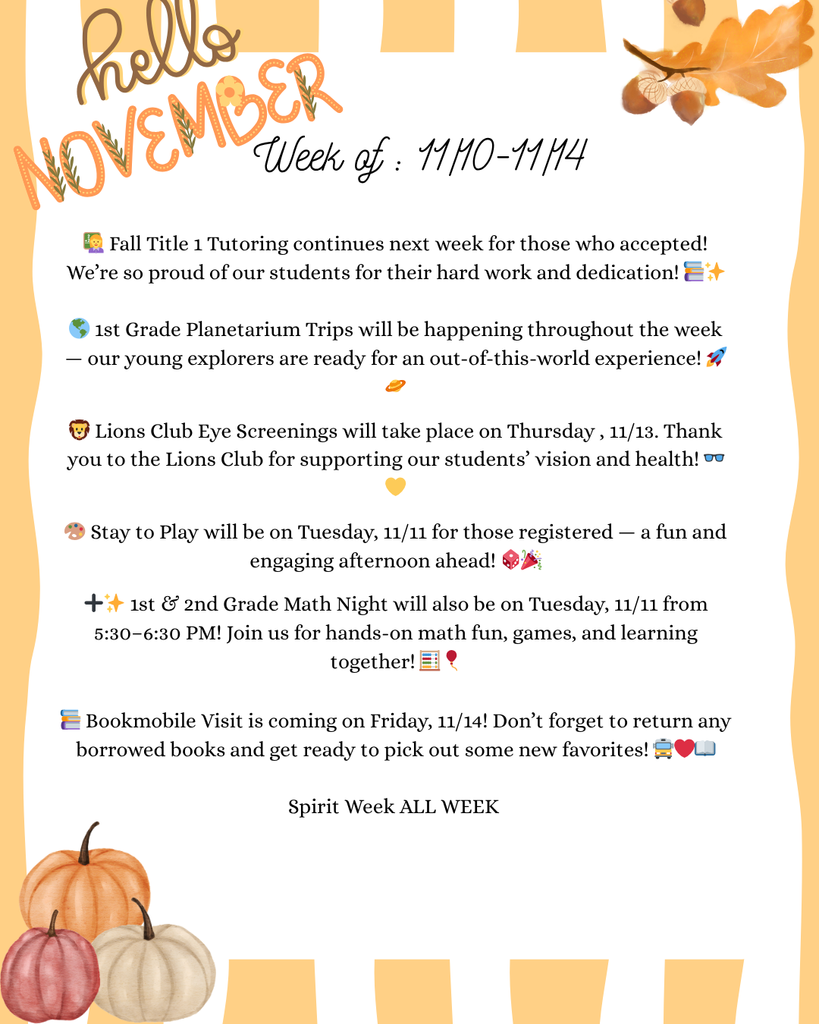 hello NOVEMBER

Week of : 11/10-11/14

👩‍🏫 Fall Title 1 Tutoring continues next week for those who accepted! We're so proud of our students for their hard work and dedication! 📚✨

🌎 1st Grade Planetarium Trips will be happening throughout the week — our young explorers are ready for an out-of-this-world experience! 🚀🪐

🦁 Lions Club Eye Screenings will take place on Thursday , 11/13. Thank you to the Lions Club for supporting our students' vision and health! 👓💛

🎨 Stay to Play will be on Tuesday, 11/11 for those registered — a fun and engaging afternoon ahead! 🎲🎉

➕✨ 1st & 2nd Grade Math Night will also be on Tuesday, 11/11 from 5:30–6:30 PM! Join us for hands-on math fun, games, and learning together! 🧮🎈

📚 Bookmobile Visit is coming on Friday, 11/14! Don't forget to return any borrowed books and get ready to pick out some new favorites! 🚌❤️📖

Spirit Week ALL WEEK